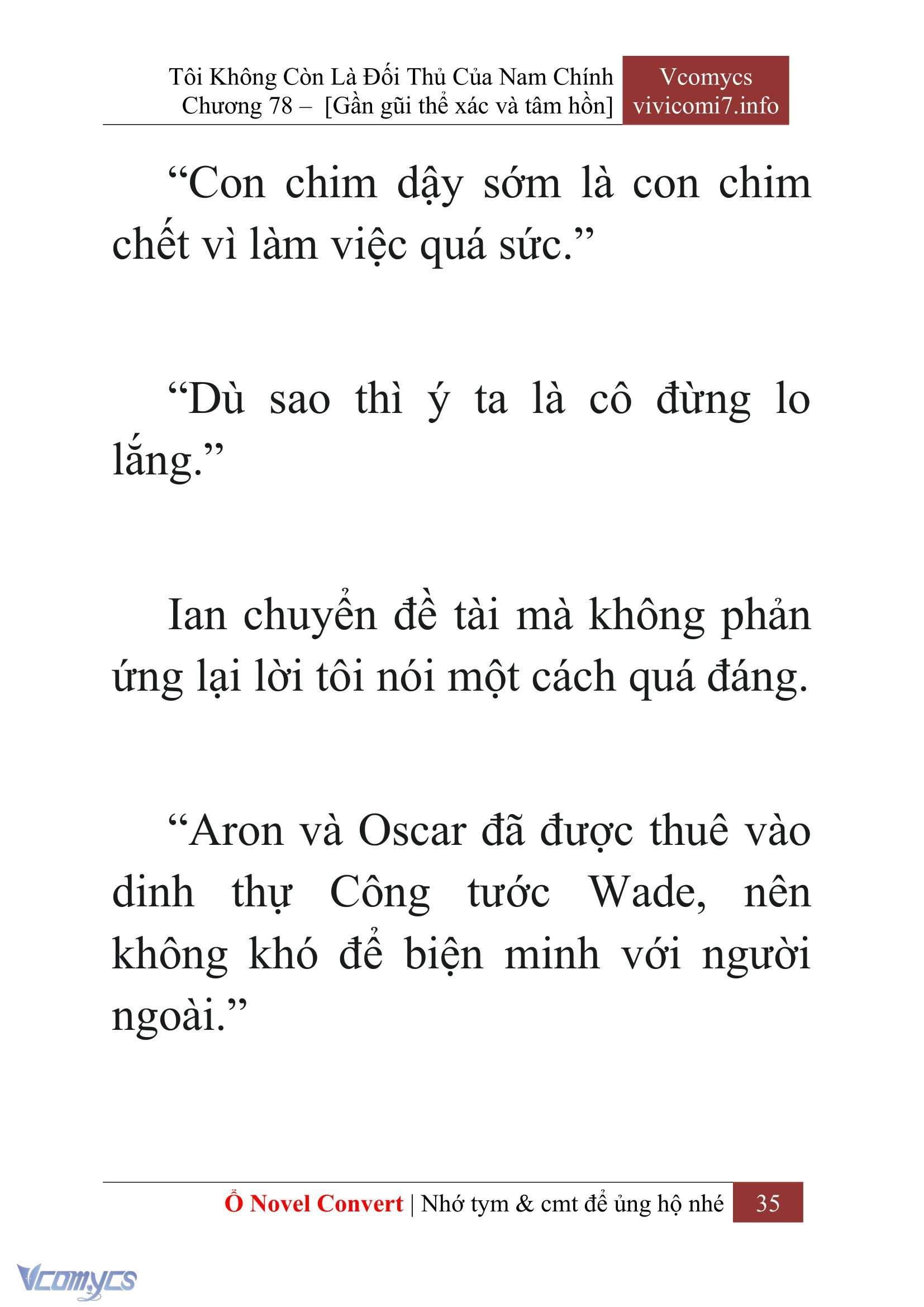 Tôi Không Còn Là Đối Thủ Của Nam Chính
Chương 78 – [Gần gũi thể xác và tâm hồn]

Vcomycs
vivicomi7.info

“Con chim dậy sớm là con chim chết vì làm việc quá sức.”

“Dù sao thì ý ta là cô đừng lo lắng.”

Ian chuyển đề tài mà không phản ứng lại lời tôi nói một cách quá đáng.

“Aron và Oscar đã được thuê vào dinh thự Công tước Wade, nên không khó để biện minh với người ngoài.”

Ổ Novel Convert | Nhớ tym & cmt để ủng hộ nhé 35

Vcomycs